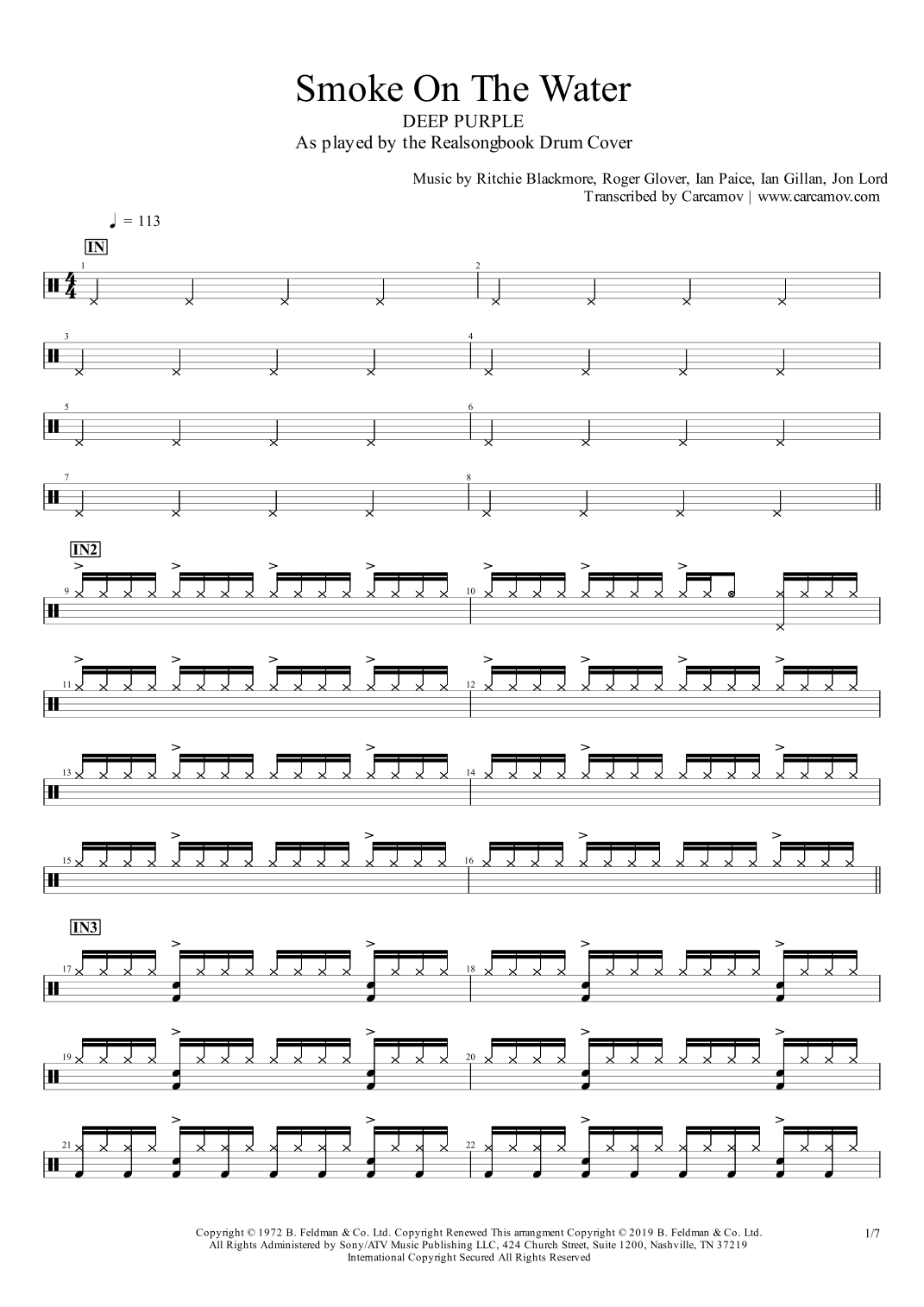 Smoke On The Water
DEEP PURPLE
As played by the Realsongbook Drum Cover

Music by Ritchie Blackmore, Roger Glover, Ian Paice, Ian Gillan, Jon Lord
Transcribed by Carcamov | www.carcamov.com

♩ = 113

IN

1

2

3

4

5

6

7

8

IN2

9

10

11

12

13

14

15

16

IN3

17

18

19

20

21

22

Copyright © 1972 B. Feldman & Co. Ltd. Copyright Renewed This arrangment Copyright © 2019 B. Feldman & Co. Ltd.
All Rights Administered by Sony/ATV Music Publishing LLC, 424 Church Street, Suite 1200, Nashville, TN 37219
International Copyright Secured All Rights Reserved

1/7